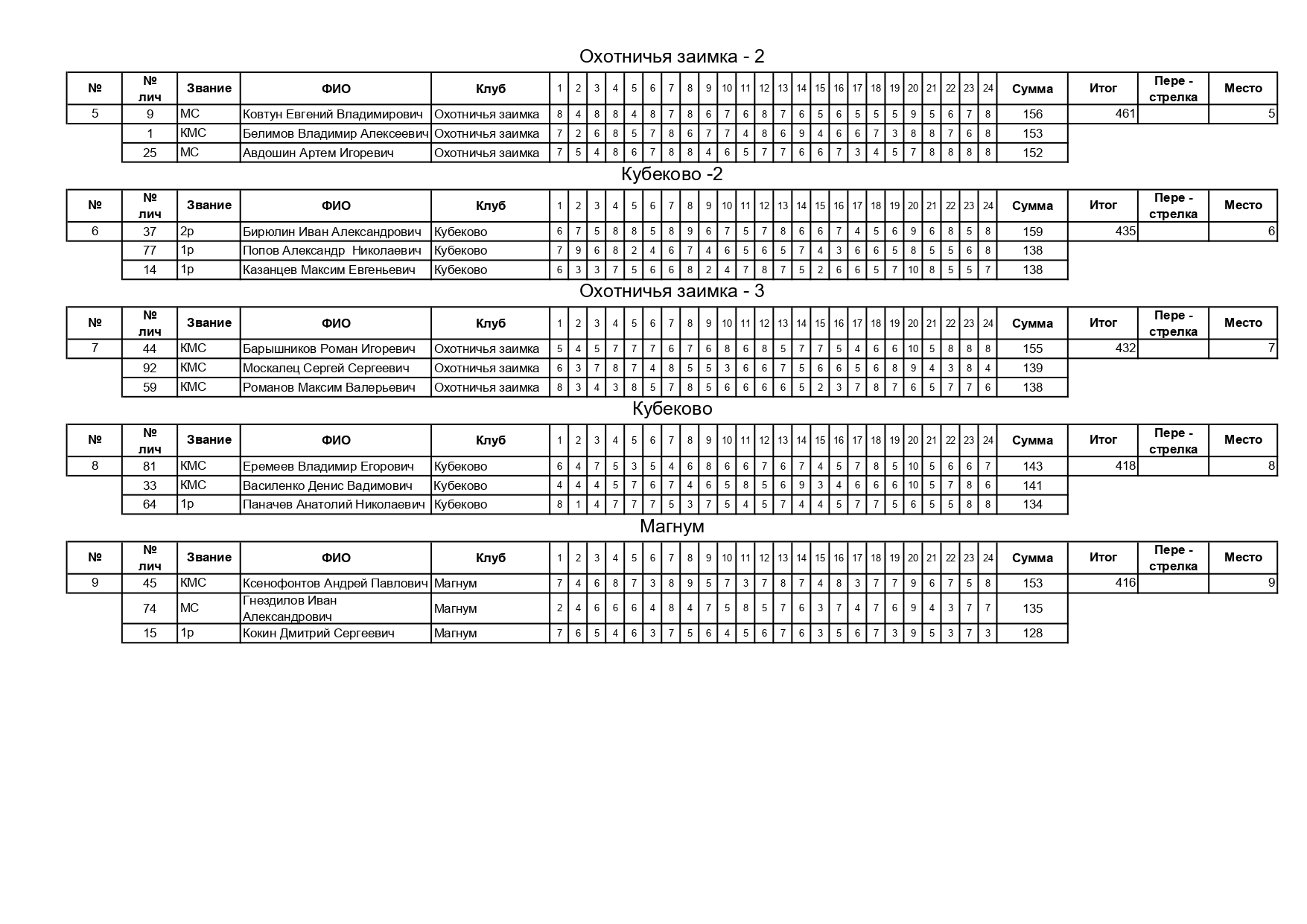 Охотничья заимка - 2

| № | № лич | Звание | ФИО | Клуб | 1 | 2 | 3 | 4 | 5 | 6 | 7 | 8 | 9 | 10 | 11 | 12 | 13 | 14 | 15 | 16 | 17 | 18 | 19 | 20 | 21 | 22 | 23 | 24 | Сумма | Итог | Пере - стрелка | Место |
|---|---|---|---|---|---|---|---|---|---|---|---|---|---|---|---|---|---|---|---|---|---|---|---|---|---|---|---|---|---|---|---|---|
| 5 | 9 | МС | Ковтун Евгений Владимирович | Охотничья заимка | 8 | 4 | 8 | 8 | 4 | 8 | 7 | 8 | 6 | 7 | 6 | 8 | 7 | 6 | 5 | 6 | 5 | 5 | 5 | 9 | 5 | 6 | 7 | 8 | 156 | 461 | | 5 |
| | 1 | КМС | Белимов Владимир Алексеевич | Охотничья заимка | 7 | 2 | 6 | 8 | 5 | 7 | 8 | 6 | 7 | 7 | 4 | 8 | 6 | 9 | 4 | 6 | 6 | 7 | 3 | 8 | 8 | 7 | 6 | 8 | 153 | | | |
| | 25 | МС | Авдошин Артем Игоревич | Охотничья заимка | 7 | 5 | 4 | 8 | 6 | 7 | 8 | 8 | 4 | 6 | 5 | 7 | 7 | 6 | 6 | 7 | 3 | 4 | 5 | 7 | 8 | 8 | 8 | 8 | 152 | | | |

Кубеково -2

| № | № лич | Звание | ФИО | Клуб | 1 | 2 | 3 | 4 | 5 | 6 | 7 | 8 | 9 | 10 | 11 | 12 | 13 | 14 | 15 | 16 | 17 | 18 | 19 | 20 | 21 | 22 | 23 | 24 | Сумма | Итог | Пере - стрелка | Место |
|---|---|---|---|---|---|---|---|---|---|---|---|---|---|---|---|---|---|---|---|---|---|---|---|---|---|---|---|---|---|---|---|---|
| 6 | 37 | 2р | Бирюлин Иван Александрович | Кубеково | 6 | 7 | 5 | 8 | 8 | 5 | 8 | 9 | 6 | 7 | 5 | 7 | 8 | 6 | 6 | 7 | 4 | 5 | 6 | 9 | 6 | 8 | 5 | 8 | 159 | 435 | | 6 |
| | 77 | 1р | Попов Александр Николаевич | Кубеково | 7 | 9 | 6 | 8 | 2 | 4 | 6 | 7 | 4 | 6 | 5 | 6 | 5 | 7 | 4 | 3 | 6 | 6 | 5 | 8 | 5 | 5 | 6 | 8 | 138 | | | |
| | 14 | 1р | Казанцев Максим Евгеньевич | Кубеково | 6 | 3 | 3 | 7 | 5 | 6 | 6 | 8 | 2 | 4 | 7 | 8 | 7 | 5 | 2 | 6 | 6 | 5 | 7 | 10 | 8 | 5 | 5 | 7 | 138 | | | |

Охотничья заимка - 3

| № | № лич | Звание | ФИО | Клуб | 1 | 2 | 3 | 4 | 5 | 6 | 7 | 8 | 9 | 10 | 11 | 12 | 13 | 14 | 15 | 16 | 17 | 18 | 19 | 20 | 21 | 22 | 23 | 24 | Сумма | Итог | Пере - стрелка | Место |
|---|---|---|---|---|---|---|---|---|---|---|---|---|---|---|---|---|---|---|---|---|---|---|---|---|---|---|---|---|---|---|---|---|
| 7 | 44 | КМС | Барышников Роман Игоревич | Охотничья заимка | 5 | 4 | 5 | 7 | 7 | 7 | 6 | 7 | 6 | 8 | 6 | 8 | 5 | 7 | 7 | 5 | 4 | 6 | 6 | 10 | 5 | 8 | 8 | 8 | 155 | 432 | | 7 |
| | 92 | КМС | Москалец Сергей Сергеевич | Охотничья заимка | 6 | 3 | 7 | 8 | 7 | 4 | 8 | 5 | 5 | 3 | 6 | 6 | 7 | 5 | 6 | 6 | 5 | 6 | 8 | 9 | 4 | 3 | 8 | 4 | 139 | | | |
| | 59 | КМС | Романов Максим Валерьевич | Охотничья заимка | 8 | 3 | 4 | 3 | 8 | 5 | 7 | 8 | 5 | 6 | 6 | 6 | 6 | 5 | 2 | 3 | 7 | 8 | 7 | 6 | 5 | 7 | 7 | 6 | 138 | | | |

Кубеково

| № | № лич | Звание | ФИО | Клуб | 1 | 2 | 3 | 4 | 5 | 6 | 7 | 8 | 9 | 10 | 11 | 12 | 13 | 14 | 15 | 16 | 17 | 18 | 19 | 20 | 21 | 22 | 23 | 24 | Сумма | Итог | Пере - стрелка | Место |
|---|---|---|---|---|---|---|---|---|---|---|---|---|---|---|---|---|---|---|---|---|---|---|---|---|---|---|---|---|---|---|---|---|
| 8 | 81 | КМС | Еремеев Владимир Егорович | Кубеково | 6 | 4 | 7 | 5 | 3 | 5 | 4 | 6 | 8 | 6 | 6 | 7 | 6 | 7 | 4 | 5 | 7 | 8 | 5 | 10 | 5 | 6 | 6 | 7 | 143 | 418 | | 8 |
| | 33 | КМС | Василенко Денис Вадимович | Кубеково | 4 | 4 | 4 | 5 | 7 | 6 | 7 | 4 | 6 | 5 | 8 | 5 | 6 | 9 | 3 | 4 | 6 | 6 | 6 | 10 | 5 | 7 | 8 | 6 | 141 | | | |
| | 64 | 1р | Паначев Анатолий Николаевич | Кубеково | 8 | 1 | 4 | 7 | 7 | 7 | 5 | 3 | 7 | 5 | 4 | 5 | 7 | 4 | 4 | 5 | 7 | 7 | 5 | 6 | 5 | 5 | 8 | 8 | 134 | | | |

Магнум

| № | № лич | Звание | ФИО | Клуб | 1 | 2 | 3 | 4 | 5 | 6 | 7 | 8 | 9 | 10 | 11 | 12 | 13 | 14 | 15 | 16 | 17 | 18 | 19 | 20 | 21 | 22 | 23 | 24 | Сумма | Итог | Пере - стрелка | Место |
|---|---|---|---|---|---|---|---|---|---|---|---|---|---|---|---|---|---|---|---|---|---|---|---|---|---|---|---|---|---|---|---|---|
| 9 | 45 | КМС | Ксенофонтов Андрей Павлович | Магнум | 7 | 4 | 6 | 8 | 7 | 3 | 8 | 9 | 5 | 7 | 3 | 7 | 8 | 7 | 4 | 8 | 3 | 7 | 7 | 9 | 6 | 7 | 5 | 8 | 153 | 416 | | 9 |
| | 74 | МС | Гнездилов Иван Александрович | Магнум | 2 | 4 | 6 | 6 | 6 | 4 | 8 | 4 | 7 | 5 | 8 | 5 | 7 | 6 | 3 | 7 | 4 | 7 | 6 | 9 | 4 | 3 | 7 | 7 | 135 | | | |
| | 15 | 1р | Кокин Дмитрий Сергеевич | Магнум | 7 | 6 | 5 | 4 | 6 | 3 | 7 | 5 | 6 | 4 | 5 | 6 | 7 | 6 | 3 | 5 | 6 | 7 | 3 | 9 | 5 | 3 | 7 | 3 | 128 | | | |